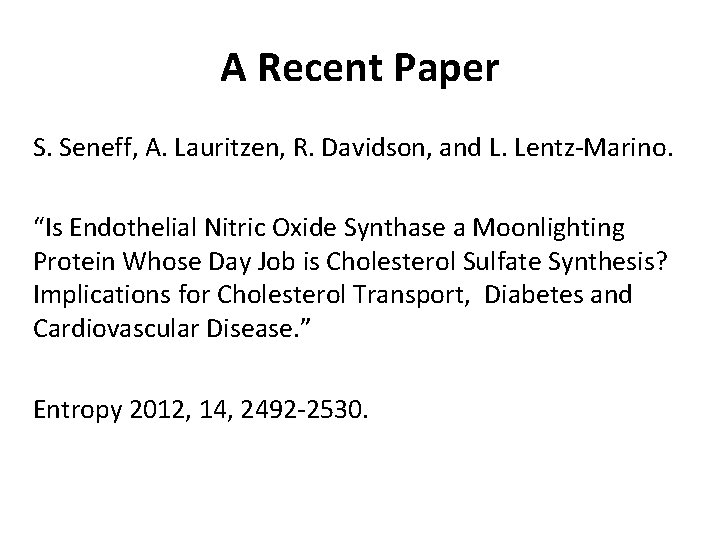 A Recent Paper

S. Seneff, A. Lauritzen, R. Davidson, and L. Lentz-Marino.

“Is Endothelial Nitric Oxide Synthase a Moonlighting Protein Whose Day Job is Cholesterol Sulfate Synthesis? Implications for Cholesterol Transport, Diabetes and Cardiovascular Disease.”

Entropy 2012, 14, 2492-2530.